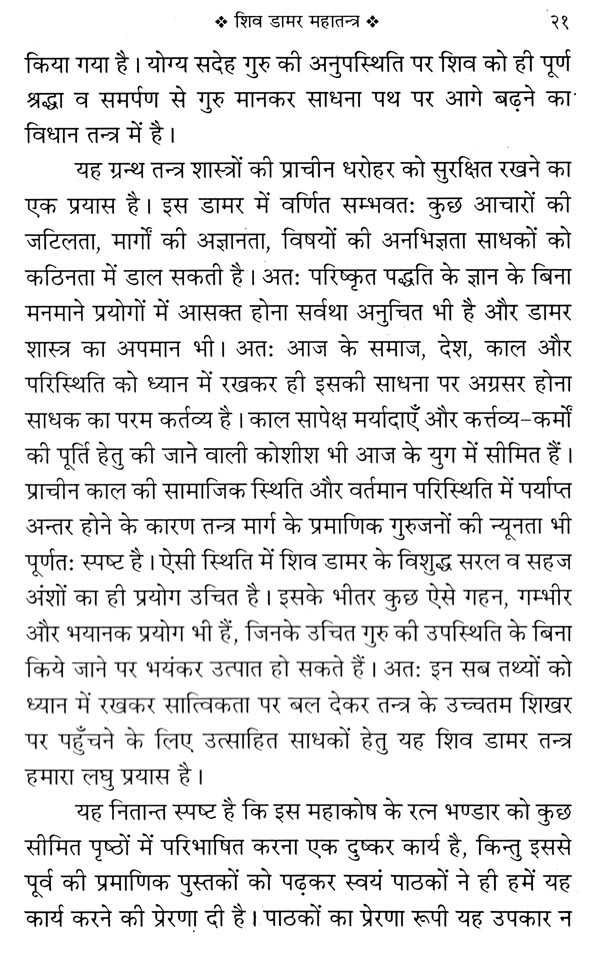 ❖ शिव डामर महातन्त्र ❖ २१

किया गया है। योग्य सदेह गुरु की अनुपस्थिति पर शिव को ही पूर्ण श्रद्धा व समर्पण से गुरु मानकर साधना पथ पर आगे बढ़ने का विधान तन्त्र में है।

यह ग्रन्थ तन्त्र शास्त्रों की प्राचीन धरोहर को सुरक्षित रखने का एक प्रयास है। इस डामर में वर्णित सम्भवत: कुछ आचारों की जटिलता, मार्गों की अज्ञानता, विषयों की अनभिज्ञता साधकों को कठिनता में डाल सकती है। अत: परिष्कृत पद्धति के ज्ञान के बिना मनमाने प्रयोगों में आसक्त होना सर्वथा अनुचित भी है और डामर शास्त्र का अपमान भी। अत: आज के समाज, देश, काल और परिस्थिति को ध्यान में रखकर ही इसकी साधना पर अग्रसर होना साधक का परम कर्तव्य है। काल सापेक्ष मर्यादाएँ और कर्त्तव्य-कर्मों की पूर्ति हेतु की जाने वाली कोशीश भी आज के युग में सीमित हैं। प्राचीन काल की सामाजिक स्थिति और वर्तमान परिस्थिति में पर्याप्त अन्तर होने के कारण तन्त्र मार्ग के प्रमाणिक गुरुजनों की न्यूनता भी पूर्णत: स्पष्ट है। ऐसी स्थिति में शिव डामर के विशुद्ध सरल व सहज अंशों का ही प्रयोग उचित है। इसके भीतर कुछ ऐसे गहन, गम्भीर और भयानक प्रयोग भी हैं, जिनके उचित गुरु की उपस्थिति के बिना किये जाने पर भयंकर उत्पात हो सकते हैं। अत: इन सब तथ्यों को ध्यान में रखकर सात्विकता पर बल देकर तन्त्र के उच्चतम शिखर पर पहुँचने के लिए उत्साहित साधकों हेतु यह शिव डामर तन्त्र हमारा लघु प्रयास है।

यह नितान्त स्पष्ट है कि इस महाकोष के रत्न भण्डार को कुछ सीमित पृष्ठों में परिभाषित करना एक दुष्कर कार्य है, किन्तु इससे पूर्व की प्रमाणिक पुस्तकों को पढ़कर स्वयं पाठकों ने ही हमें यह कार्य करने की प्रेरणा दी है। पाठकों का प्रेरणा रूपी यह उपकार न